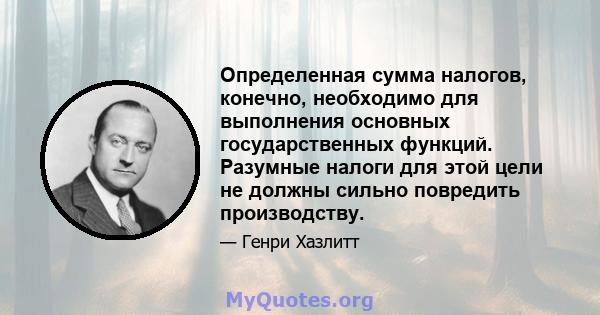 Определенная сумма налогов, конечно, необходимо для выполнения основных государственных функций. Разумные налоги для этой цели не должны сильно повредить производству.

— Генри Хазлитт

MyQuotes.org